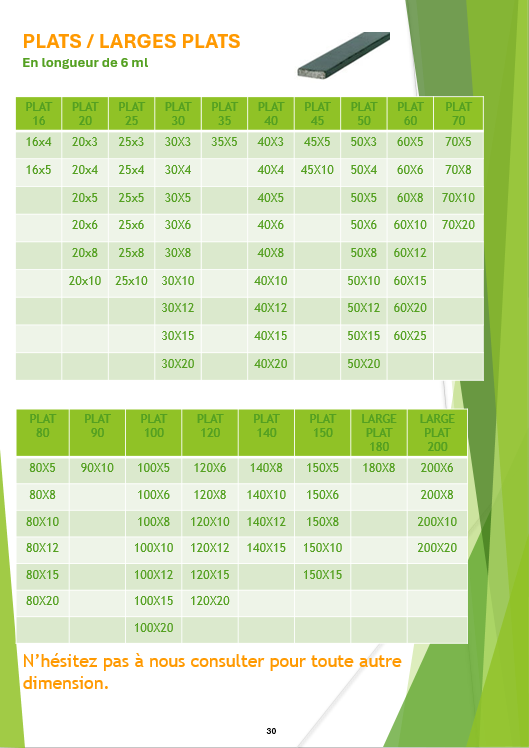 PLATS / LARGES PLATS
En longueur de 6 ml

| PLAT 16 | PLAT 20 | PLAT 25 | PLAT 30 | PLAT 35 | PLAT 40 | PLAT 45 | PLAT 50 | PLAT 60 | PLAT 70 |
|---|---|---|---|---|---|---|---|---|---|
| 16x4 | 20x3 | 25x3 | 30X3 | 35X5 | 40X3 | 45X5 | 50X3 | 60X5 | 70X5 |
| 16x5 | 20x4 | 25x4 | 30X4 | | 40X4 | 45X10 | 50X4 | 60X6 | 70X8 |
| | 20x5 | 25x5 | 30X5 | | 40X5 | | 50X5 | 60X8 | 70X10 |
| | 20x6 | 25x6 | 30X6 | | 40X6 | | 50X6 | 60X10 | 70X20 |
| | 20x8 | 25x8 | 30X8 | | 40X8 | | 50X8 | 60X12 | |
| | 20x10 | 25x10 | 30X10 | | 40X10 | | 50X10 | 60X15 | |
| | | | 30X12 | | 40X12 | | 50X12 | 60X20 | |
| | | | 30X15 | | 40X15 | | 50X15 | 60X25 | |
| | | | 30X20 | | 40X20 | | 50X20 | | |

| PLAT 80 | PLAT 90 | PLAT 100 | PLAT 120 | PLAT 140 | PLAT 150 | LARGE PLAT 180 | LARGE PLAT 200 |
|---|---|---|---|---|---|---|---|
| 80X5 | 90X10 | 100X5 | 120X6 | 140X8 | 150X5 | 180X8 | 200X6 |
| 80X8 | | 100X6 | 120X8 | 140X10 | 150X6 | | 200X8 |
| 80X10 | | 100X8 | 120X10 | 140X12 | 150X8 | | 200X10 |
| 80X12 | | 100X10 | 120X12 | 140X15 | 150X10 | | 200X20 |
| 80X15 | | 100X12 | 120X15 | | 150X15 | | |
| 80X20 | | 100X15 | 120X20 | | | | |
| | | 100X20 | | | | | |

N'hésitez pas à nous consulter pour toute autre dimension.

30